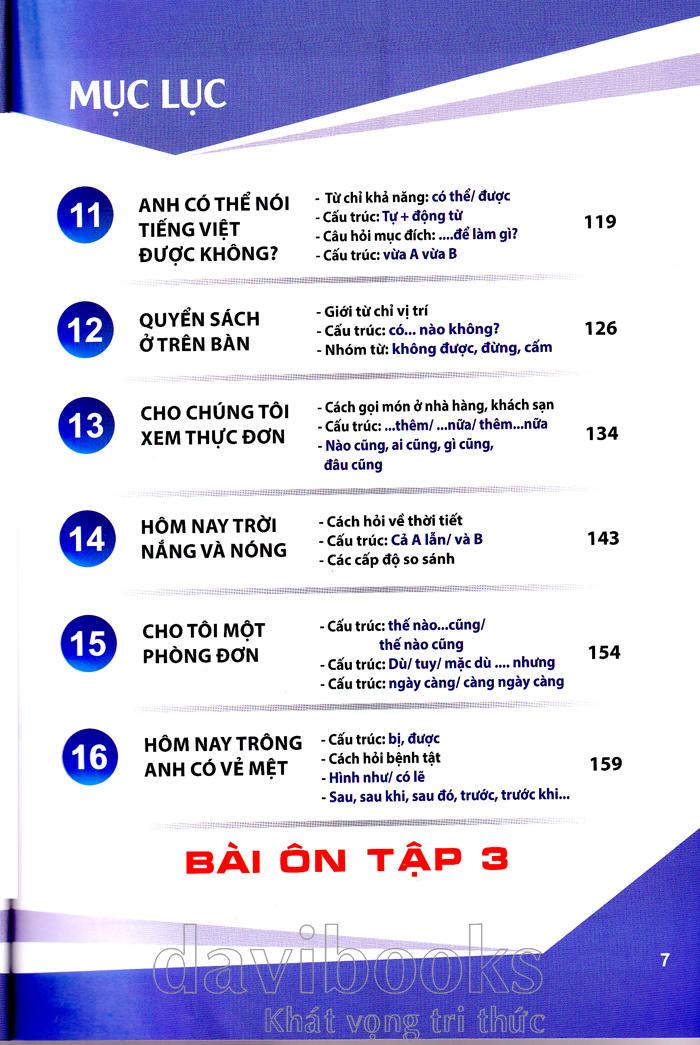 MỤC LỤC

11
ANH CÓ THỂ NÓI TIẾNG VIỆT ĐƯỢC KHÔNG?
- Từ chỉ khả năng: có thể/ được
- Cấu trúc: Tự + động từ
- Câu hỏi mục đích: ....để làm gì?
- Cấu trúc: vừa A vừa B
119

12
QUYỂN SÁCH Ở TRÊN BÀN
- Giới từ chỉ vị trí
- Cấu trúc: có... nào không?
- Nhóm từ: không được, đừng, cấm
126

13
CHO CHÚNG TÔI XEM THỰC ĐƠN
- Cách gọi món ở nhà hàng, khách sạn
- Cấu trúc: ...thêm/ ...nữa/ thêm...nữa
- Nào cũng, ai cũng, gì cũng, đâu cũng
134

14
HÔM NAY TRỜI NẮNG VÀ NÓNG
- Cách hỏi về thời tiết
- Cấu trúc: Cả A lẫn/ và B
- Các cấp độ so sánh
143

15
CHO TÔI MỘT PHÒNG ĐƠN
- Cấu trúc: thế nào...cũng/ thế nào cũng
- Cấu trúc: Dù/ tuy/ mặc dù .... nhưng
- Cấu trúc: ngày càng/ càng ngày càng
154

16
HÔM NAY TRÔNG ANH CÓ VẺ MỆT
- Cấu trúc: bị, được
- Cách hỏi bệnh tật
- Hình như/ có lẽ
- Sau, sau khi, sau đó, trước, trước khi...
159

BÀI ÔN TẬP 3

7

davibooks
Khát vọng tri thức